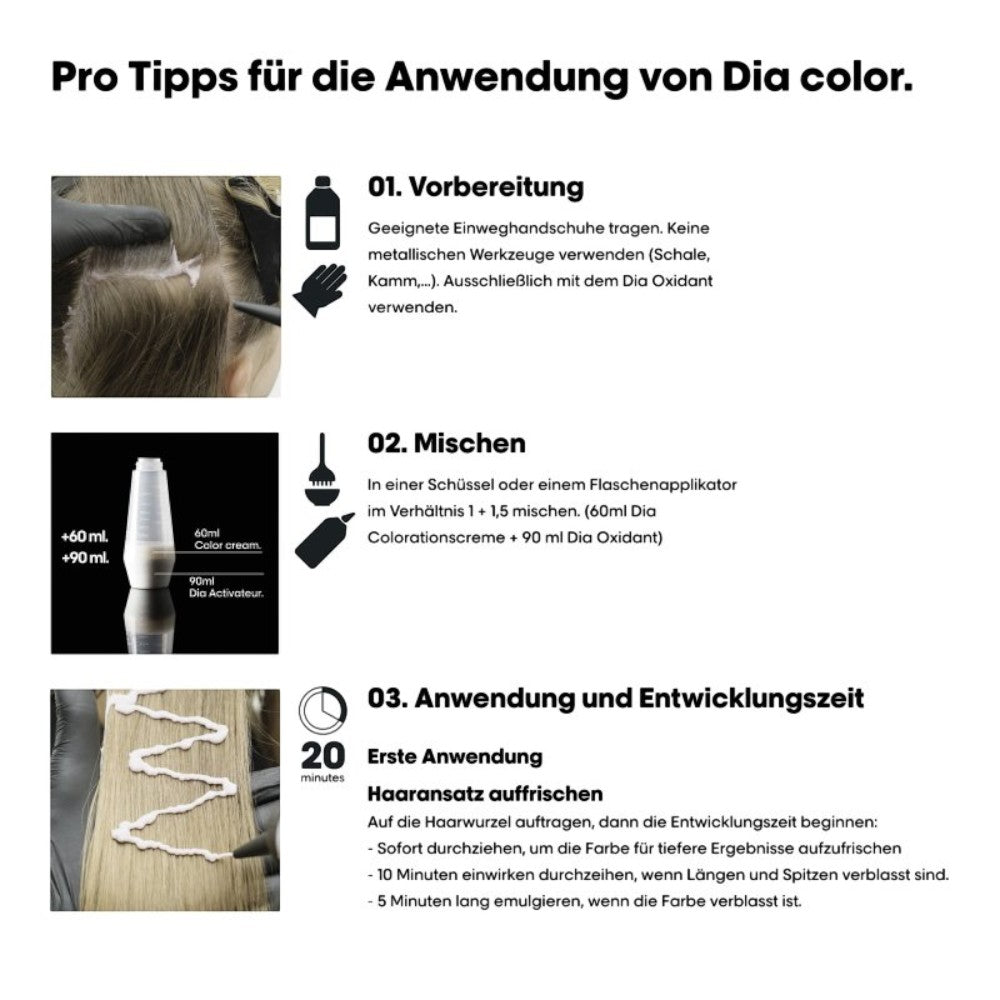 Pro Tipps für die Anwendung von Dia color.

01. Vorbereitung

Geeignete Einweghandschuhe tragen. Keine metallischen Werkzeuge verwenden (Schale, Kamm,...). Ausschließlich mit dem Dia Oxidant verwenden.

+60 ml.
+90 ml.
60ml
Color cream.
90ml
Dia Activateur.

02. Mischen

In einer Schüssel oder einem Flaschenapplikator im Verhältnis 1 + 1,5 mischen. (60ml Dia Colorationscreme + 90 ml Dia Oxidant)

20
minutes

03. Anwendung und Entwicklungszeit

Erste Anwendung

Haaransatz auffrischen

Auf die Haarwurzel auftragen, dann die Entwicklungszeit beginnen:
- Sofort durchziehen, um die Farbe für tiefere Ergebnisse aufzufrischen
- 10 Minuten einwirken durchzeihen, wenn Längen und Spitzen verblasst sind.
- 5 Minuten lang emulgieren, wenn die Farbe verblasst ist.